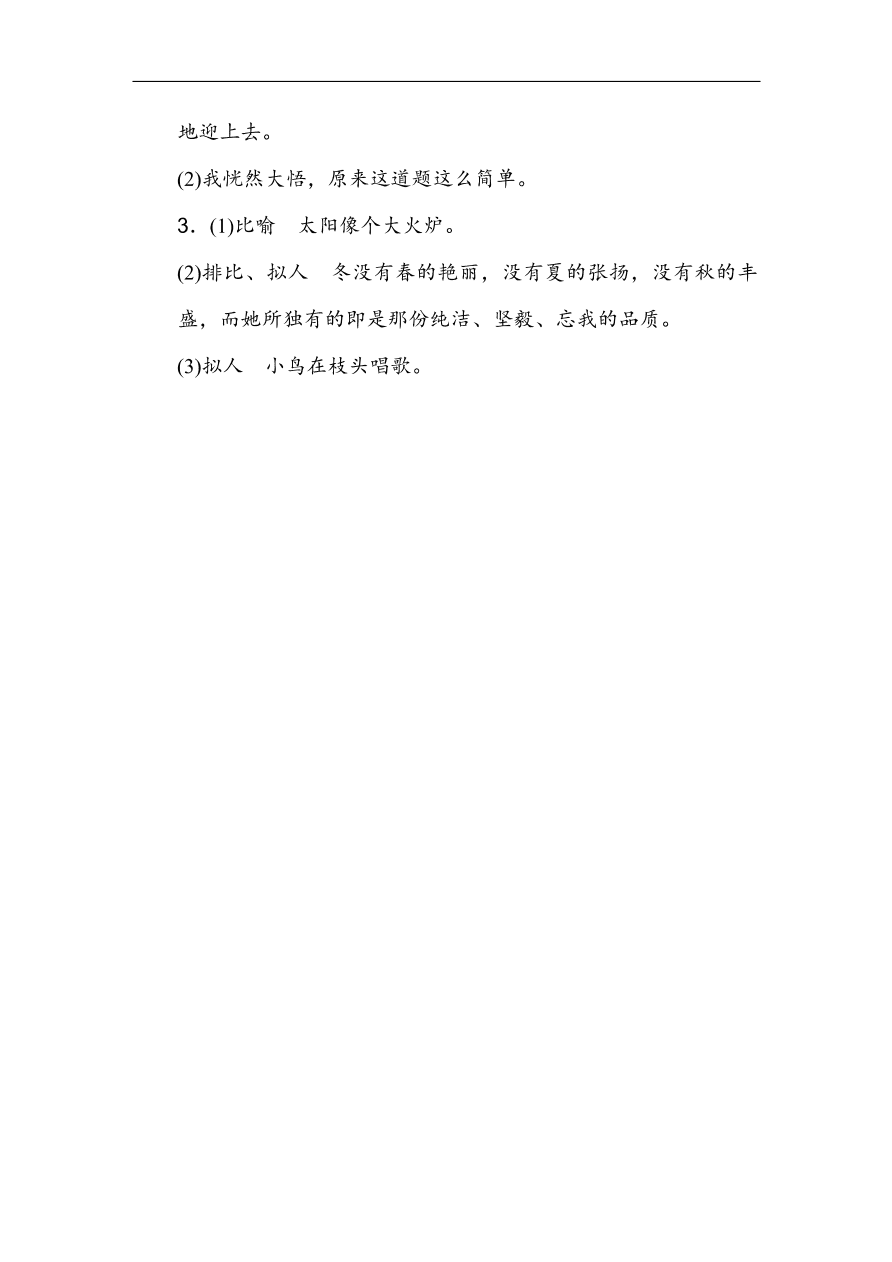 地迎上去。

(2)我恍然大悟，原来这道题这么简单。

3．(1)比喻　太阳像个大火炉。

(2)排比、拟人　冬没有春的艳丽，没有夏的张扬，没有秋的丰盛，而她所独有的即是那份纯洁、坚毅、忘我的品质。

(3)拟人　小鸟在枝头唱歌。